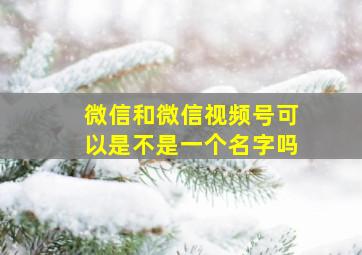 微信和微信视频号可以是不是一个名字吗